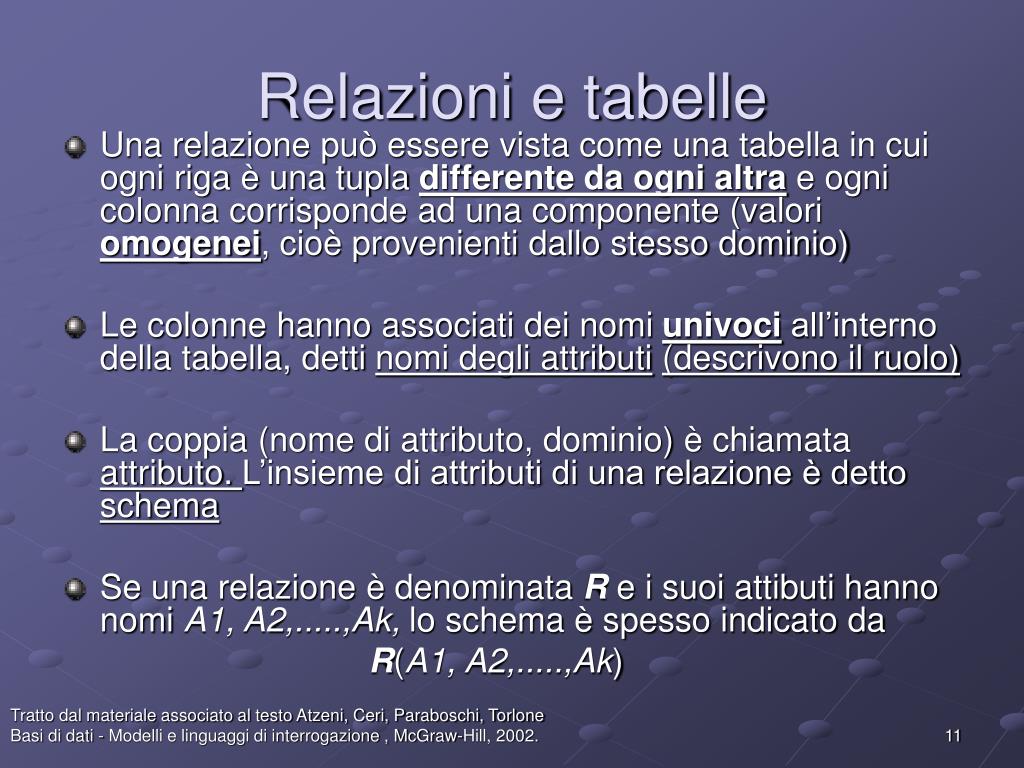 Relazioni e tabelle

Una relazione può essere vista come una tabella in cui ogni riga è una tupla differente da ogni altra e ogni colonna corrisponde ad una componente (valori omogenei, cioè provenienti dallo stesso dominio)

Le colonne hanno associati dei nomi univoci all'interno della tabella, detti nomi degli attributi (descrivono il ruolo)

La coppia (nome di attributo, dominio) è chiamata attributo. L'insieme di attributi di una relazione è detto schema

Se una relazione è denominata R e i suoi attibuti hanno nomi A1, A2,.....,Ak, lo schema è spesso indicato da

R(A1, A2,.....,Ak)

Tratto dal materiale associato al testo Atzeni, Ceri, Paraboschi, Torlone
Basi di dati - Modelli e linguaggi di interrogazione , McGraw-Hill, 2002.

11